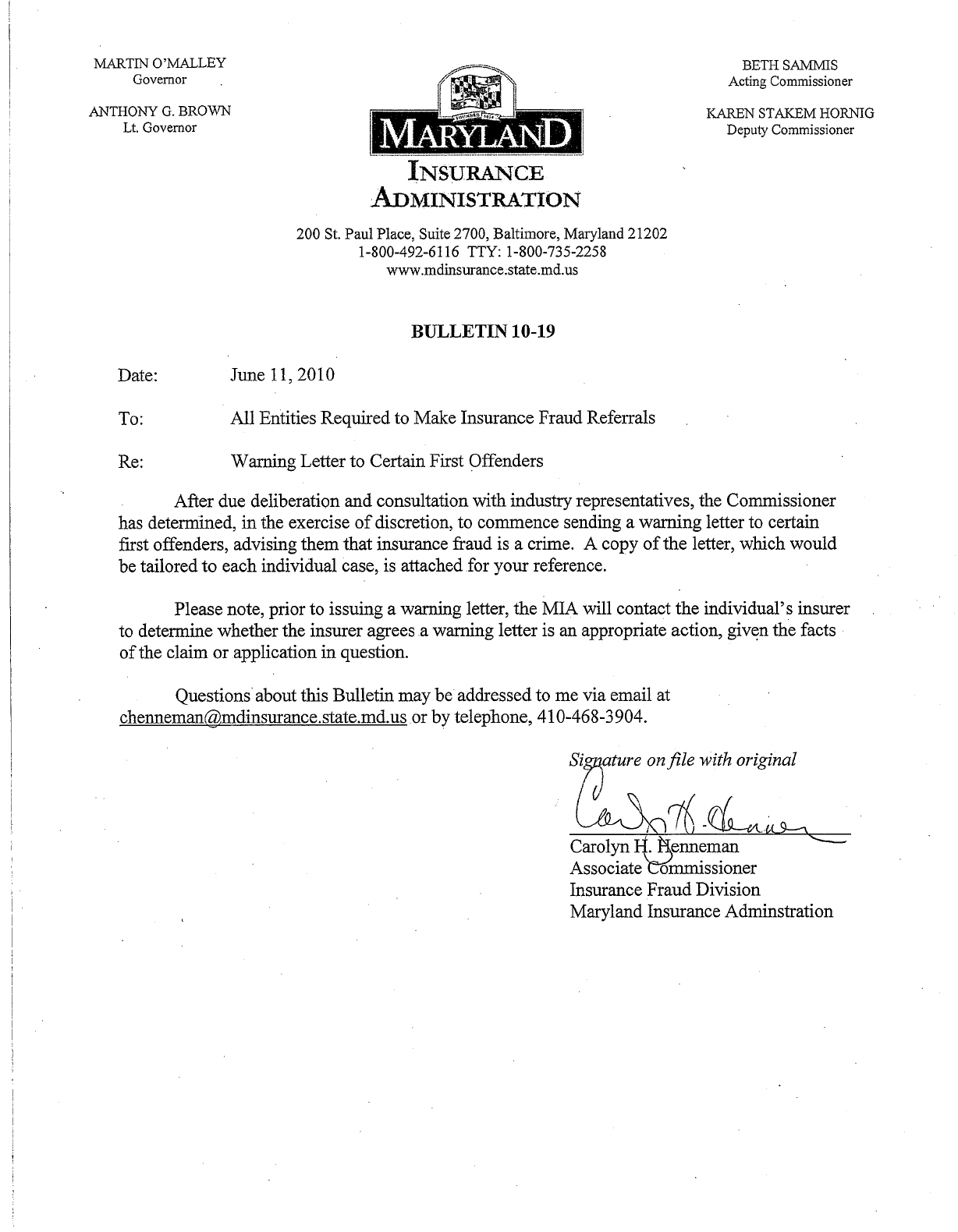 MARTIN O'MALLEY
Governor

ANTHONY G. BROWN
Lt. Governor

MARYLAND
INSURANCE
ADMINISTRATION

BETH SAMMIS
Acting Commissioner

KAREN STAKEM HORNIG
Deputy Commissioner

200 St. Paul Place, Suite 2700, Baltimore, Maryland 21202
1-800-492-6116 TTY: 1-800-735-2258
www.mdinsurance.state.md.us

BULLETIN 10-19

Date: June 11, 2010

To: All Entities Required to Make Insurance Fraud Referrals

Re: Warning Letter to Certain First Offenders

After due deliberation and consultation with industry representatives, the Commissioner has determined, in the exercise of discretion, to commence sending a warning letter to certain first offenders, advising them that insurance fraud is a crime. A copy of the letter, which would be tailored to each individual case, is attached for your reference.

Please note, prior to issuing a warning letter, the MIA will contact the individual's insurer to determine whether the insurer agrees a warning letter is an appropriate action, given the facts of the claim or application in question.

Questions about this Bulletin may be addressed to me via email at chenneman@mdinsurance.state.md.us or by telephone, 410-468-3904.

Signature on file with original

Carolyn H. Henneman
Associate Commissioner
Insurance Fraud Division
Maryland Insurance Adminstration